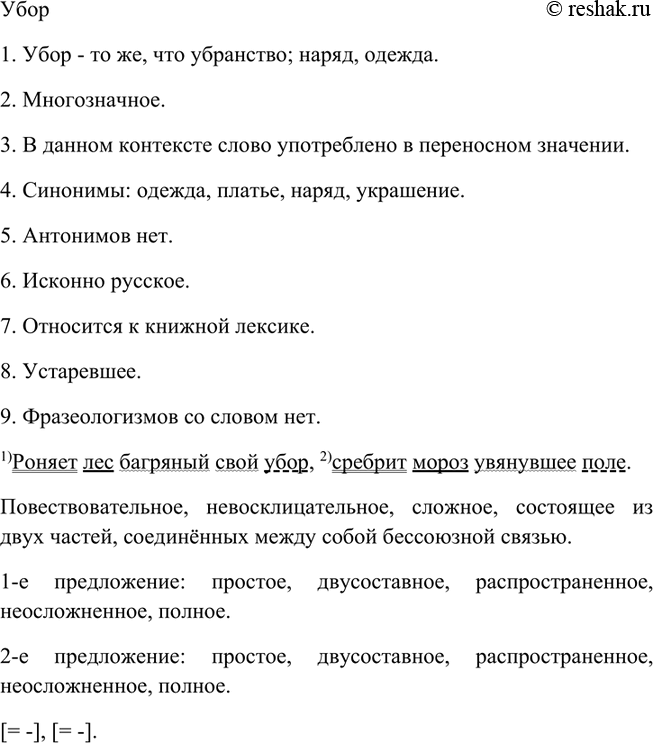 Убор © reshak.ru

1. Убор - то же, что убранство; наряд, одежда.

2. Многозначное.

3. В данном контексте слово употреблено в переносном значении.

4. Синонимы: одежда, платье, наряд, украшение.

5. Антонимов нет.

6. Исконно русское.

7. Относится к книжной лексике.

8. Устаревшее.

9. Фразеологизмов со словом нет.

$^{1)}$Роняет лес багряный свой убор, $^{2)}$сребрит мороз увянувшее поле.

Повествовательное, невосклицательное, сложное, состоящее из двух частей, соединённых между собой бессоюзной связью.

1-е предложение: простое, двусоставное, распространенное, неосложненное, полное.

2-е предложение: простое, двусоставное, распространенное, неосложненное, полное.

[= -], [= -].